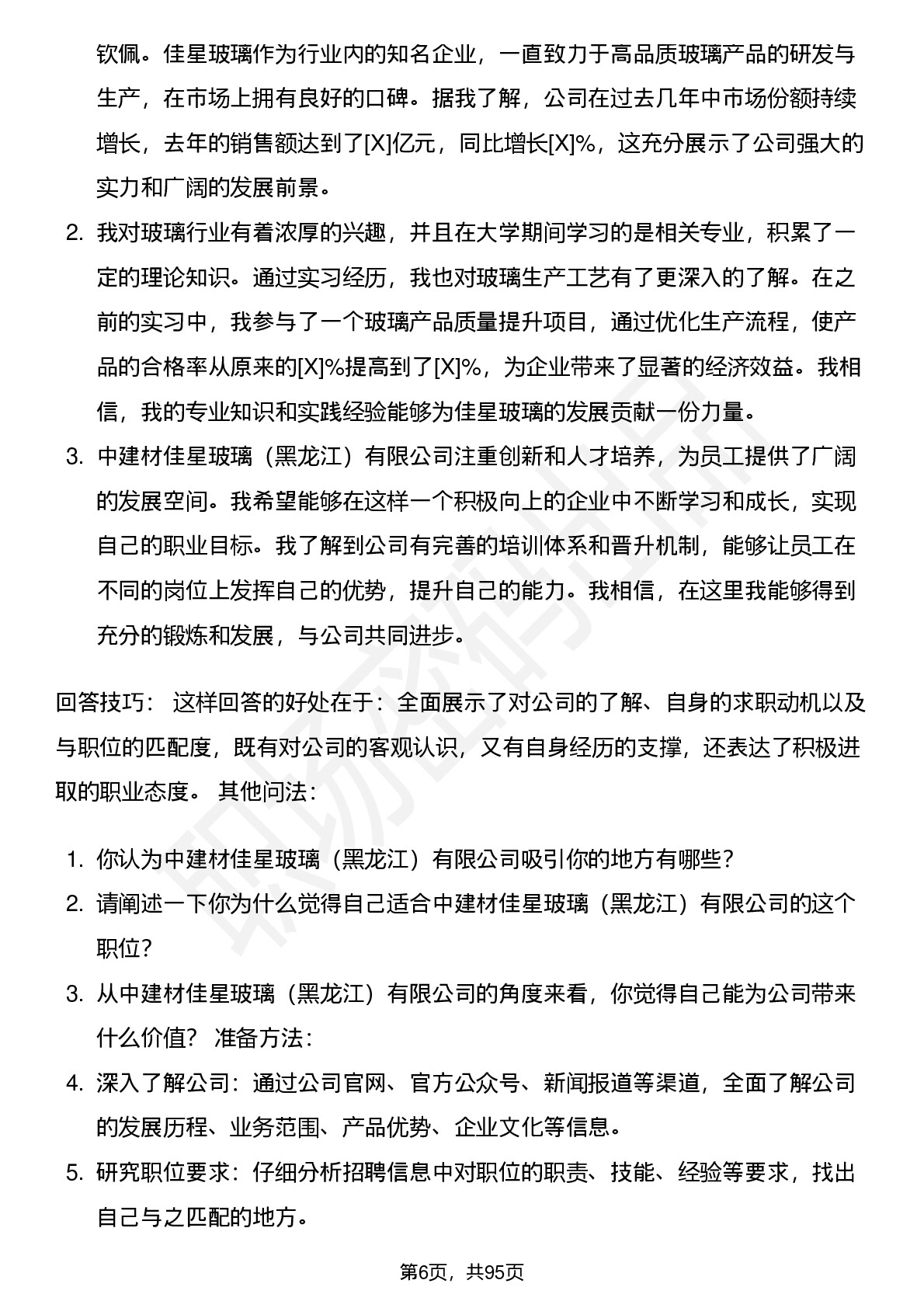 钦佩。佳星玻璃作为行业内的知名企业，一直致力于高品质玻璃产品的研发与生产，在市场上拥有良好的口碑。据我了解，公司在过去几年中市场份额持续增长，去年的销售额达到了[X]亿元，同比增长[X]%，这充分展示了公司强大的实力和广阔的发展前景。

2. 我对玻璃行业有着浓厚的兴趣，并且在大学期间学习的是相关专业，积累了一定的理论知识。通过实习经历，我也对玻璃生产工艺有了更深入的了解。在之前的实习中，我参与了一个玻璃产品质量提升项目，通过优化生产流程，使产品的合格率从原来的[X]%提高到了[X]%，为企业带来了显著的经济效益。我相信，我的专业知识和实践经验能够为佳星玻璃的发展贡献一份力量。

3. 中建材佳星玻璃（黑龙江）有限公司注重创新和人才培养，为员工提供了广阔的发展空间。我希望能够在这样一个积极向上的企业中不断学习和成长，实现自己的职业目标。我了解到公司有完善的培训体系和晋升机制，能够让员工在不同的岗位上发挥自己的优势，提升自己的能力。我相信，在这里我能够得到充分的锻炼和发展，与公司共同进步。

回答技巧： 这样回答的好处在于：全面展示了对公司的了解、自身的求职动机以及与职位的匹配度，既有对公司的客观认识，又有自身经历的支撑，还表达了积极进取的职业态度。 其他问法：

1. 你认为中建材佳星玻璃（黑龙江）有限公司吸引你的地方有哪些？
2. 请阐述一下你为什么觉得自己适合中建材佳星玻璃（黑龙江）有限公司的这个职位？
3. 从中建材佳星玻璃（黑龙江）有限公司的角度来看，你觉得自己能为公司带来什么价值？ 准备方法：
4. 深入了解公司：通过公司官网、官方公众号、新闻报道等渠道，全面了解公司的发展历程、业务范围、产品优势、企业文化等信息。
5. 研究职位要求：仔细分析招聘信息中对职位的职责、技能、经验等要求，找出自己与之匹配的地方。

第6页，共95页